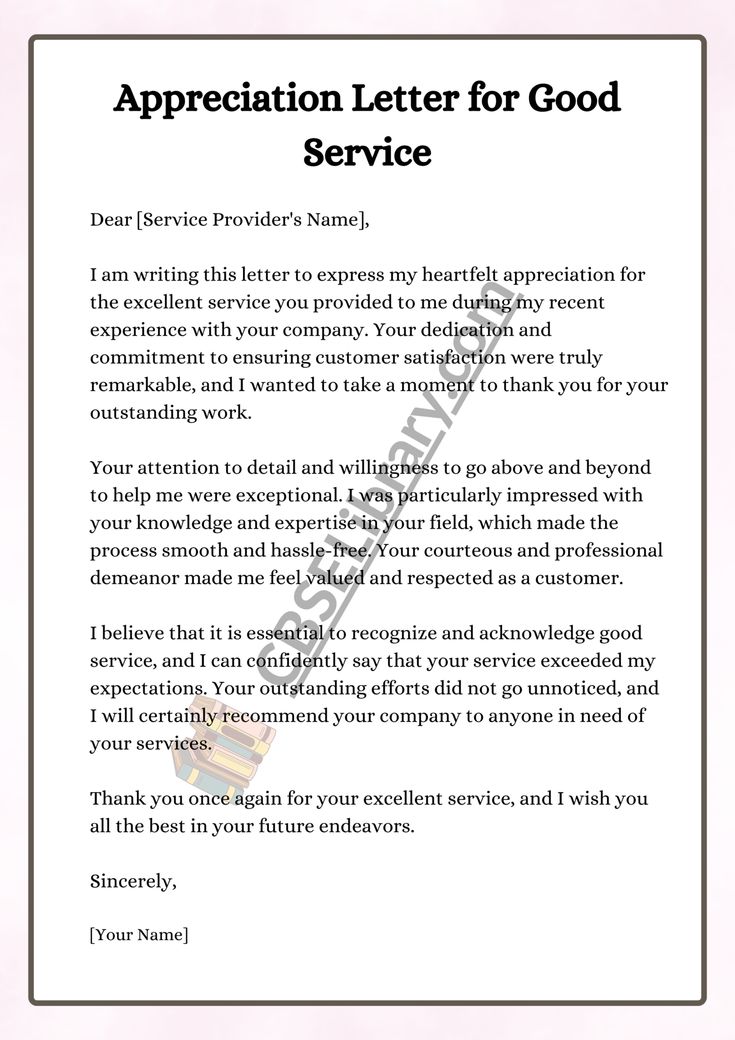 Appreciation Letter for Good Service

Dear [Service Provider's Name],

I am writing this letter to express my heartfelt appreciation for the excellent service you provided to me during my recent experience with your company. Your dedication and commitment to ensuring customer satisfaction were truly remarkable, and I wanted to take a moment to thank you for your outstanding work.

Your attention to detail and willingness to go above and beyond to help me were exceptional. I was particularly impressed with your knowledge and expertise in your field, which made the process smooth and hassle-free. Your courteous and professional demeanor made me feel valued and respected as a customer.

I believe that it is essential to recognize and acknowledge good service, and I can confidently say that your service exceeded my expectations. Your outstanding efforts did not go unnoticed, and I will certainly recommend your company to anyone in need of your services.

Thank you once again for your excellent service, and I wish you all the best in your future endeavors.

Sincerely,

[Your Name]

CBSELibrary.com